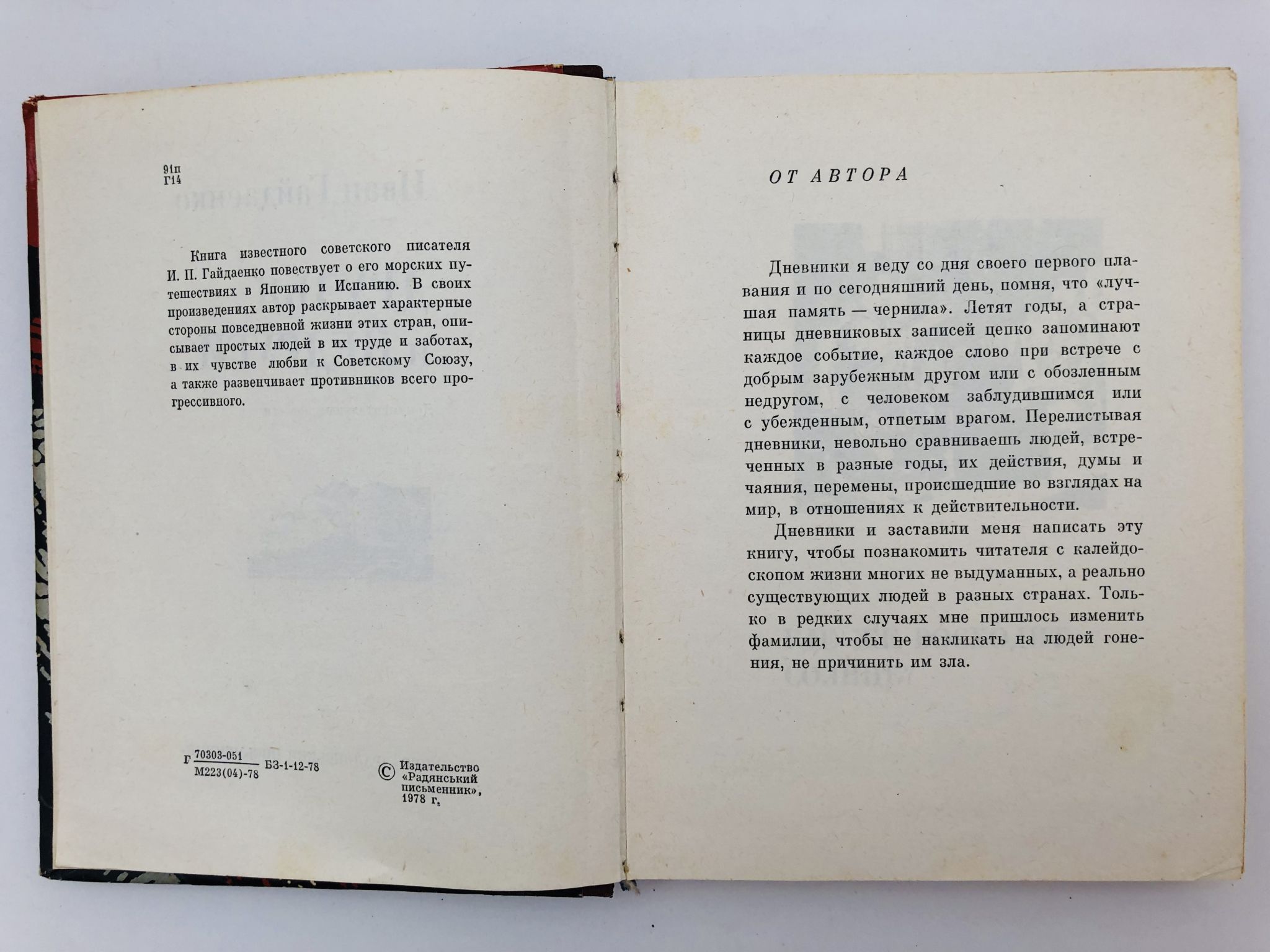 91п
Г14

Книга известного советского писателя И. П. Гайдаенко повествует о его морских путешествиях в Японию и Испанию. В своих произведениях автор раскрывает характерные стороны повседневной жизни этих стран, описывает простых людей в их труде и заботах, в их чувстве любви к Советскому Союзу, а также развенчивает противников всего прогрессивного.

Г $\frac{70303-051}{М223(04)-78}$ БЗ-1-12-78

© Издательство «Радянський письменник», 1978 г.

ОТ АВТОРА

Дневники я веду со дня своего первого плавания и по сегодняшний день, помня, что «лучшая память — чернила». Летят годы, а страницы дневниковых записей цепко запоминают каждое событие, каждое слово при встрече с добрым зарубежным другом или с обозленным недругом, с человеком заблудившимся или с убежденным, отпетым врагом. Перелистывая дневники, невольно сравниваешь людей, встреченных в разные годы, их действия, думы и чаяния, перемены, происшедшие во взглядах на мир, в отношениях к действительности.

Дневники и заставили меня написать эту книгу, чтобы познакомить читателя с калейдоскопом жизни многих не выдуманных, а реально существующих людей в разных странах. Только в редких случаях мне пришлось изменить фамилии, чтобы не накликать на людей гонения, не причинить им зла.